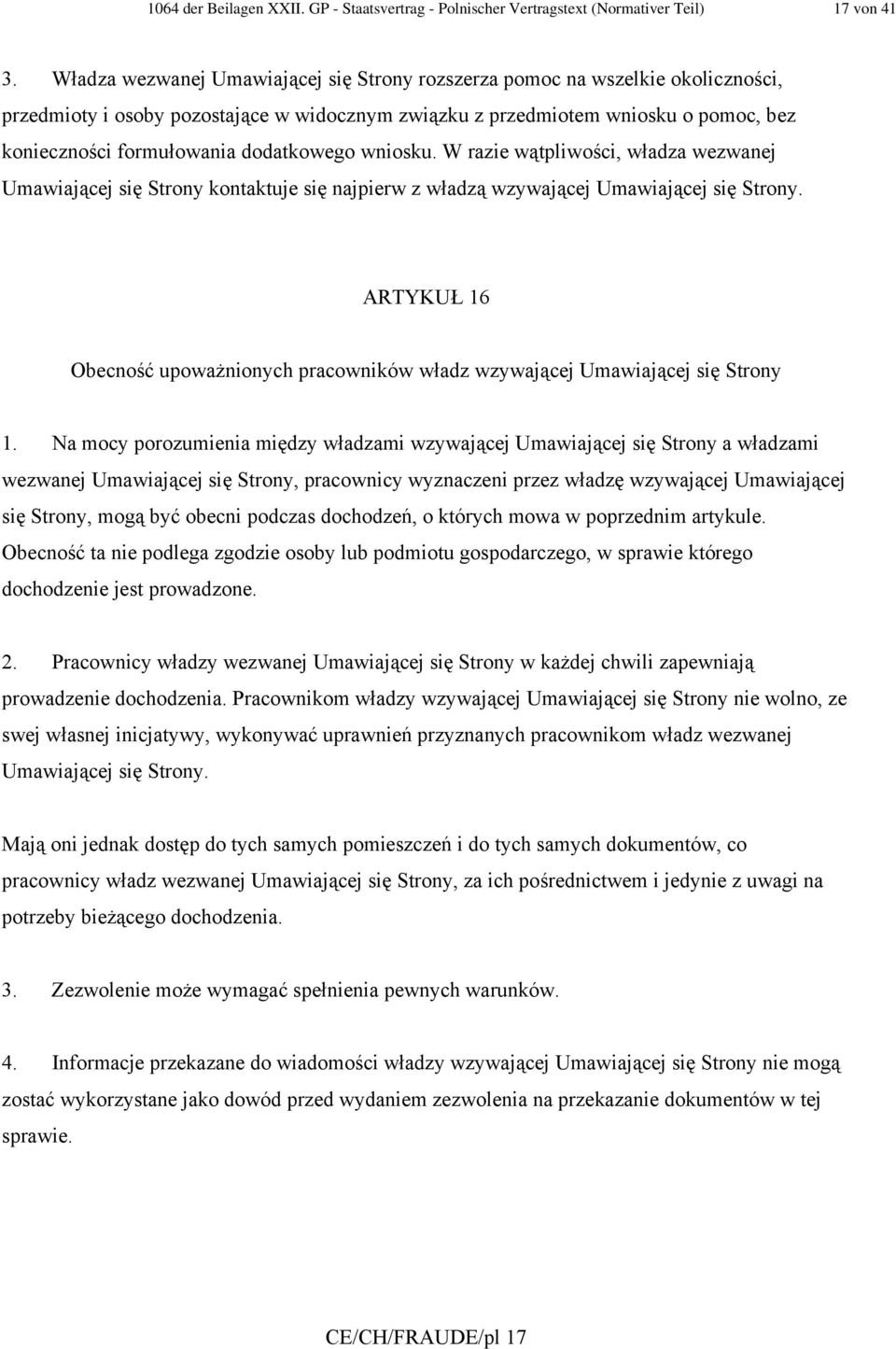 1064 der Beilagen XXII. GP - Staatsvertrag - Polnischer Vertragstext (Normativer Teil) 17 von 41

3. Władza wezwanej Umawiającej się Strony rozszerza pomoc na wszelkie okoliczności, przedmioty i osoby pozostające w widocznym związku z przedmiotem wniosku o pomoc, bez konieczności formułowania dodatkowego wniosku. W razie wątpliwości, władza wezwanej Umawiającej się Strony kontaktuje się najpierw z władzą wzywającej Umawiającej się Strony.

ARTYKUŁ 16

Obecność upoważnionych pracowników władz wzywającej Umawiającej się Strony

1. Na mocy porozumienia między władzami wzywającej Umawiającej się Strony a władzami wezwanej Umawiającej się Strony, pracownicy wyznaczeni przez władzę wzywającej Umawiającej się Strony, mogą być obecni podczas dochodzeń, o których mowa w poprzednim artykule. Obecność ta nie podlega zgodzie osoby lub podmiotu gospodarczego, w sprawie którego dochodzenie jest prowadzone.

2. Pracownicy władzy wezwanej Umawiającej się Strony w każdej chwili zapewniają prowadzenie dochodzenia. Pracownikom władzy wzywającej Umawiającej się Strony nie wolno, ze swej własnej inicjatywy, wykonywać uprawnień przyznanych pracownikom władz wezwanej Umawiającej się Strony.

Mają oni jednak dostęp do tych samych pomieszczeń i do tych samych dokumentów, co pracownicy władz wezwanej Umawiającej się Strony, za ich pośrednictwem i jedynie z uwagi na potrzeby bieżącego dochodzenia.

3. Zezwolenie może wymagać spełnienia pewnych warunków.

4. Informacje przekazane do wiadomości władzy wzywającej Umawiającej się Strony nie mogą zostać wykorzystane jako dowód przed wydaniem zezwolenia na przekazanie dokumentów w tej sprawie.

CE/CH/FRAUDE/pl 17